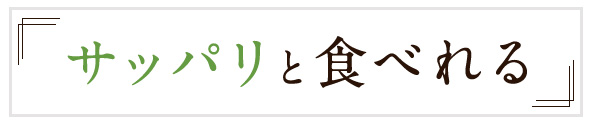 サッパリと食べれる